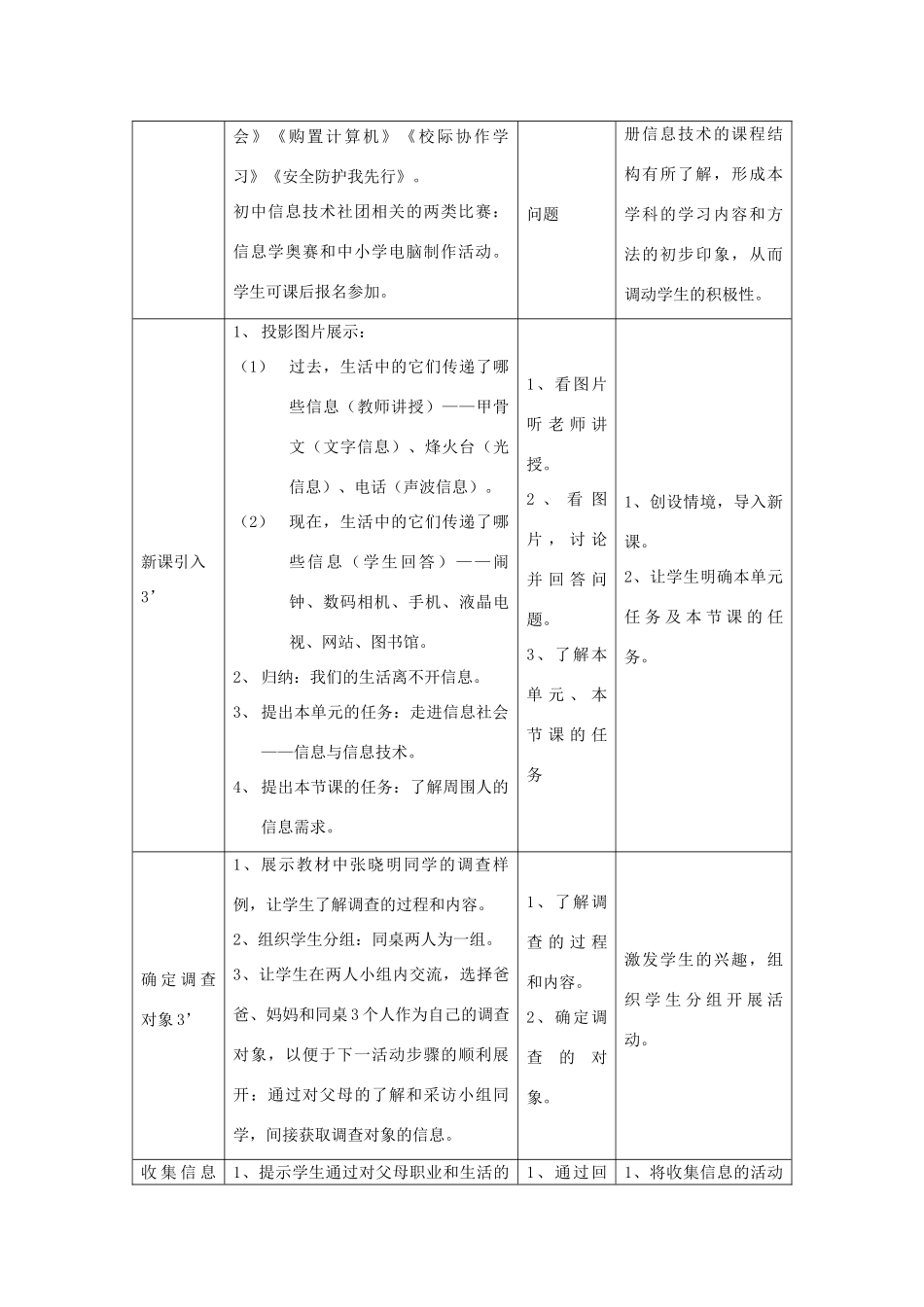 |  | 会》《购置计算机》《校际协作学习》《安全防护我先行》。初中信息技术社团相关的两类比赛：信息学奥赛和中小学电脑制作活动。学生可课后报名参加。 | 问题 | 册信息技术的课程结构有所了解，形成本学科的学习内容和方法的初步印象，从而调动学生的积极性。 |
|---|---|---|---|
| 新课引入3’ | 1、投影图片展示：（1）过去，生活中的它们传递了哪些信息（教师讲授）——甲骨文（文字信息）、烽火台（光信息）、电话（声波信息）。（2）现在，生活中的它们传递了哪些信息（学生回答）——闹钟、数码相机、手机、液晶电视、网站、图书馆。2、归纳：我们的生活离不开信息。3、提出本单元的任务：走进信息社会——信息与信息技术。4、提出本节课的任务：了解周围人的信息需求。 | 1、看图片听老师讲授。2、看图片，讨论并回答问题。3、了解本单元、本节课的任务 | 1、创设情境，导入新课。2、让学生明确本单元任务及本节课的任务。 |
| 确定调查对象3’ | 1、展示教材中张晓明同学的调查样例，让学生了解调查的过程和内容。2、组织学生分组：同桌两人为一组。3、让学生在两人小组内交流，选择爸爸、妈妈和同桌3个人作为自己的调查对象，以便于下一活动步骤的顺利展开：通过对父母的了解和采访小组同学，间接获取调查对象的信息。 | 1、了解调查的过程和内容。2、确定调查的对象。 | 激发学生的兴趣，组织学生分组开展活动。 |
| 收集信息 | 1、提示学生通过对父母职业和生活的 | 1、通过回 | 1、将收集信息的活动 |